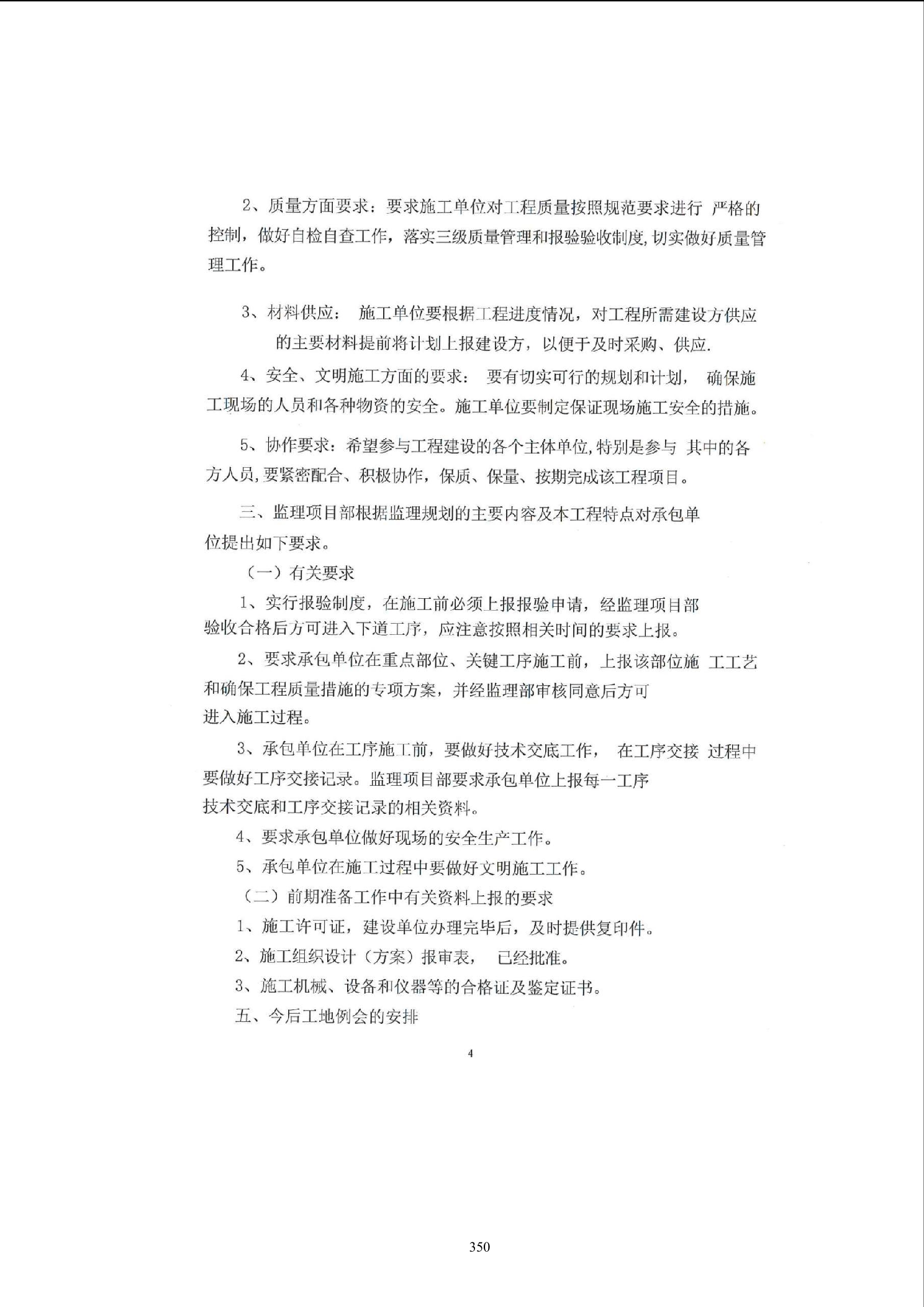 2、质量方面要求：要求施工单位对工程质量按照规范要求进行 严格的控制，做好自检自查工作，落实三级质量管理和报验验收制度,切实做好质量管理工作。

3、材料供应： 施工单位要根据工程进度情况，对工程所需建设方供应的主要材料提前将计划上报建设方，以便于及时采购、供应.

4、安全、文明施工方面的要求： 要有切实可行的规划和计划， 确保施工现场的人员和各种物资的安全。施工单位要制定保证现场施工安全的措施。

5、协作要求：希望参与工程建设的各个主体单位,特别是参与 其中的各方人员,要紧密配合、积极协作，保质、保量、按期完成该工程项目。

三、监理项目部根据监理规划的主要内容及本工程特点对承包单位提出如下要求。

（一）有关要求

1、实行报验制度，在施工前必须上报报验申请，经监理项目部验收合格后方可进入下道工序，应注意按照相关时间的要求上报。

2、要求承包单位在重点部位、关键工序施工前，上报该部位施 工工艺和确保工程质量措施的专项方案，并经监理部审核同意后方可进入施工过程。

3、承包单位在工序施工前，要做好技术交底工作， 在工序交接 过程中要做好工序交接记录。监理项目部要求承包单位上报每一工序技术交底和工序交接记录的相关资料。

4、要求承包单位做好现场的安全生产工作。

5、承包单位在施工过程中要做好文明施工工作。

（二）前期准备工作中有关资料上报的要求

1、施工许可证，建设单位办理完毕后，及时提供复印件。

2、施工组织设计（方案）报审表， 已经批准。

3、施工机械、设备和仪器等的合格证及鉴定证书。

五、今后工地例会的安排

4

350